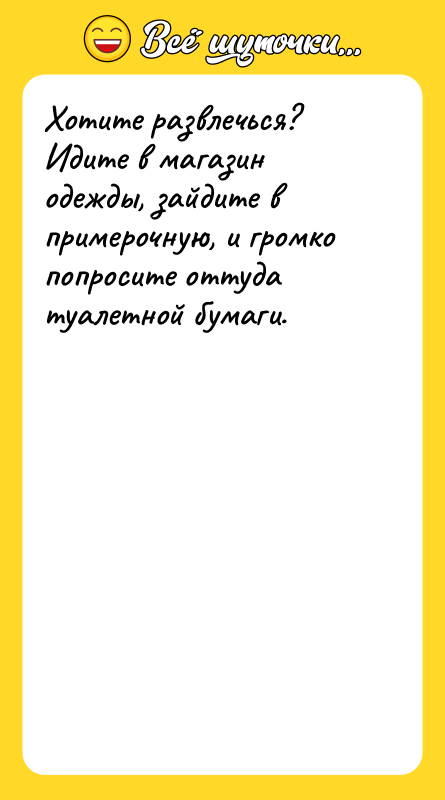 Всё шуточки...

Хотите развлечься? Идите в магазин одежды, зайдите в примерочную, и громко попросите оттуда туалетной бумаги.